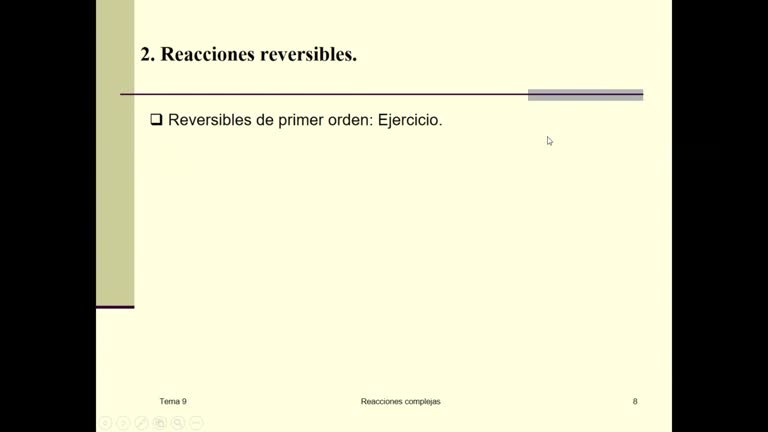 2. Reacciones reversibles.

❑ Reversibles de primer orden: Ejercicio.

Tema 9

Reacciones complejas

8